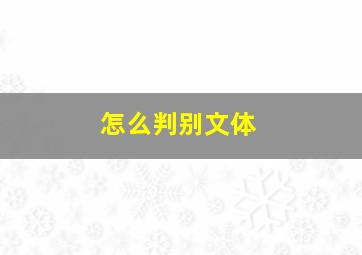 怎么判别文体